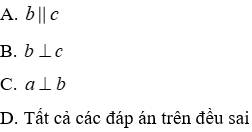 A. $b \parallel c$

B. $b \perp c$

C. $a \perp b$

D. Tất cả các đáp án trên đều sai